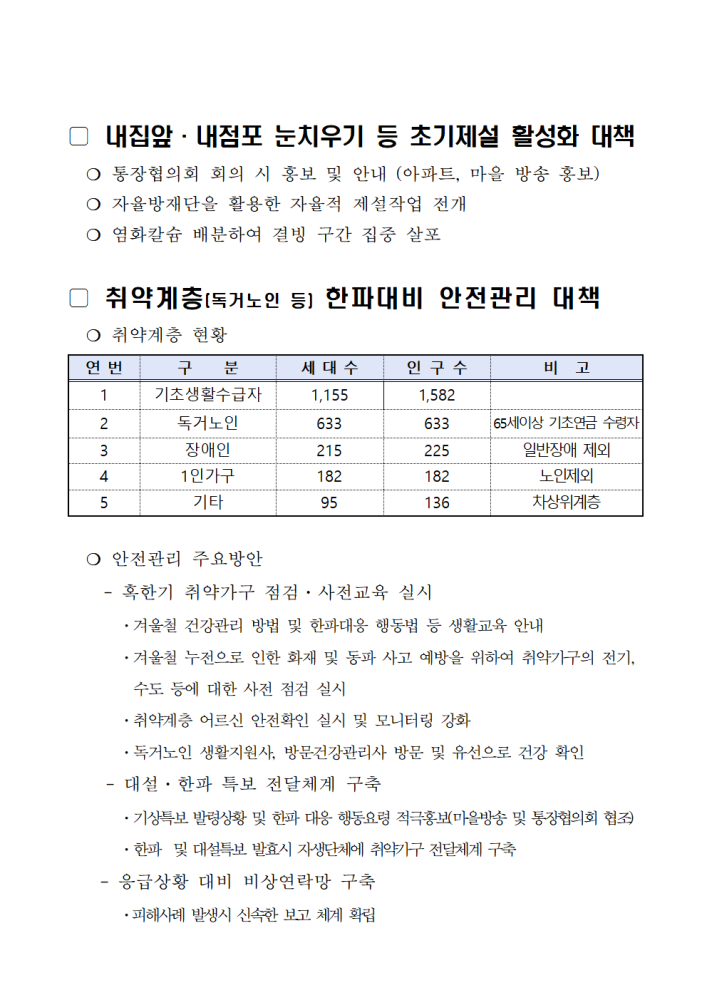 □ 내집앞 · 내점포 눈치우기 등 초기제설 활성화 대책

❍ 통장협의회 회의 시 홍보 및 안내 (아파트, 마을 방송 홍보)

❍ 자율방재단을 활용한 자율적 제설작업 전개

❍ 염화칼슘 배분하여 결빙 구간 집중 살포

□ 취약계층[독거노인 등] 한파대비 안전관리 대책

❍ 취약계층 현황

| 연 번 | 구 분 | 세 대 수 | 인 구 수 | 비 고 |
|---|---|---|---|---|
| 1 | 기초생활수급자 | 1,155 | 1,582 | |
| 2 | 독거노인 | 633 | 633 | 65세이상 기초연금 수령자 |
| 3 | 장애인 | 215 | 225 | 일반장애 제외 |
| 4 | 1인가구 | 182 | 182 | 노인제외 |
| 5 | 기타 | 95 | 136 | 차상위계층 |

❍ 안전관리 주요방안

- 혹한기 취약가구 점검 · 사전교육 실시

· 겨울철 건강관리 방법 및 한파대응 행동법 등 생활교육 안내

· 겨울철 누전으로 인한 화재 및 동파 사고 예방을 위하여 취약가구의 전기, 수도 등에 대한 사전 점검 실시

· 취약계층 어르신 안전확인 실시 및 모니터링 강화

· 독거노인 생활지원사, 방문건강관리사 방문 및 유선으로 건강 확인

- 대설 · 한파 특보 전달체계 구축

· 기상특보 발령상황 및 한파 대응 행동요령 적극홍보(마을방송 및 통장협의회 협조)

· 한파 및 대설특보 발효시 자생단체에 취약가구 전달체계 구축

- 응급상황 대비 비상연락망 구축

· 피해사례 발생시 신속한 보고 체계 확립